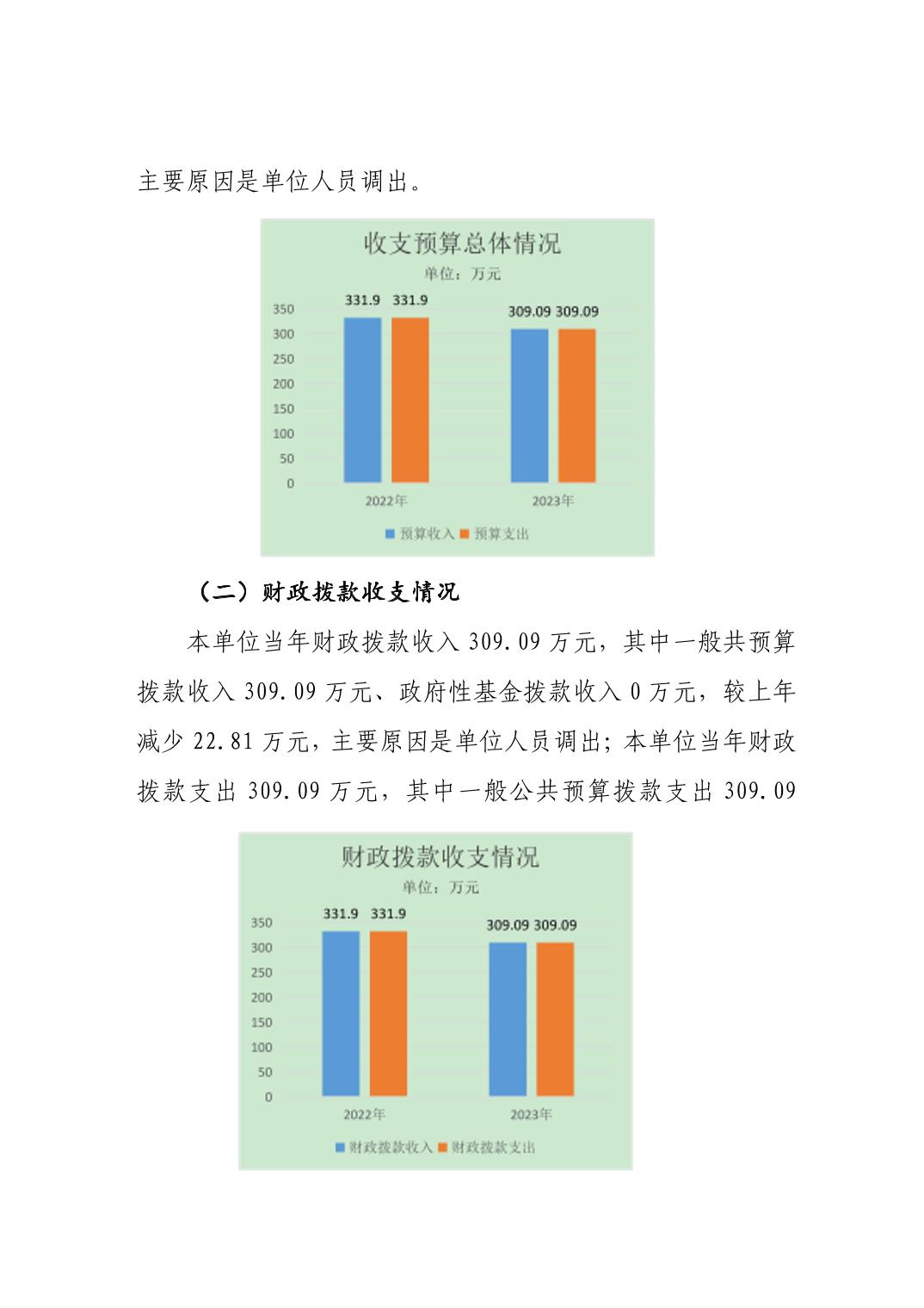 主要原因是单位人员调出。

收支预算总体情况
单位：万元

331.9 331.9 309.09 309.09

350
300
250
200
150
100
50
0

2022年 2023年

预算收入 预算支出

（二）财政拨款收支情况

本单位当年财政拨款收入 309.09 万元，其中一般共预算拨款收入 309.09 万元、政府性基金拨款收入 0 万元，较上年减少 22.81 万元，主要原因是单位人员调出；本单位当年财政拨款支出 309.09 万元，其中一般公共预算拨款支出 309.09

财政拨款收支情况
单位：万元

331.9 331.9 309.09 309.09

350
300
250
200
150
100
50
0

2022年 2023年

财政拨款收入 财政拨款支出